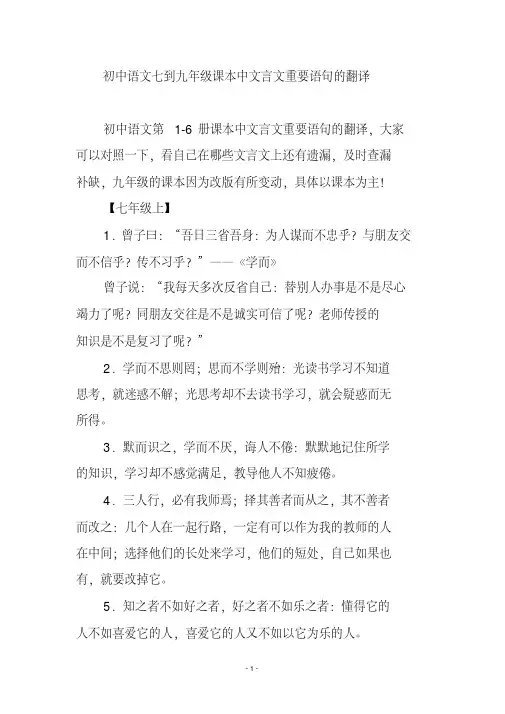 初中语文七到九年级课本中文言文重要语句的翻译

初中语文第 1-6 册课本中文言文重要语句的翻译，大家可以对照一下，看自己在哪些文言文上还有遗漏，及时查漏补缺，九年级的课本因为改版有所变动，具体以课本为主！

【七年级上】

1．曾子曰：“吾日三省吾身：为人谋而不忠乎？与朋友交而不信乎？传不习乎？”——《学而》

曾子说：“我每天多次反省自己：替别人办事是不是尽心竭力了呢？同朋友交往是不是诚实可信了呢？老师传授的知识是不是复习了呢？”

2．学而不思则罔；思而不学则殆：光读书学习不知道思考，就迷惑不解；光思考却不去读书学习，就会疑惑而无所得。

3．默而识之，学而不厌，诲人不倦：默默地记住所学的知识，学习却不感觉满足，教导他人不知疲倦。

4．三人行，必有我师焉；择其善者而从之，其不善者而改之：几个人在一起行路，一定有可以作为我的教师的人在中间；选择他们的长处来学习，他们的短处，自己如果也有，就要改掉它。

5．知之者不如好之者，好之者不如乐之者：懂得它的人不如喜爱它的人，喜爱它的人又不如以它为乐的人。

- 1 -